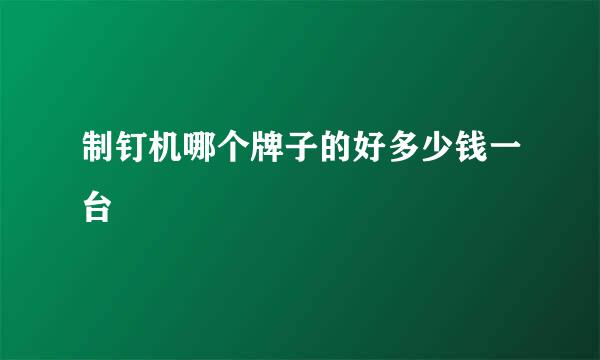 制钉机哪个牌子的好多少钱一台